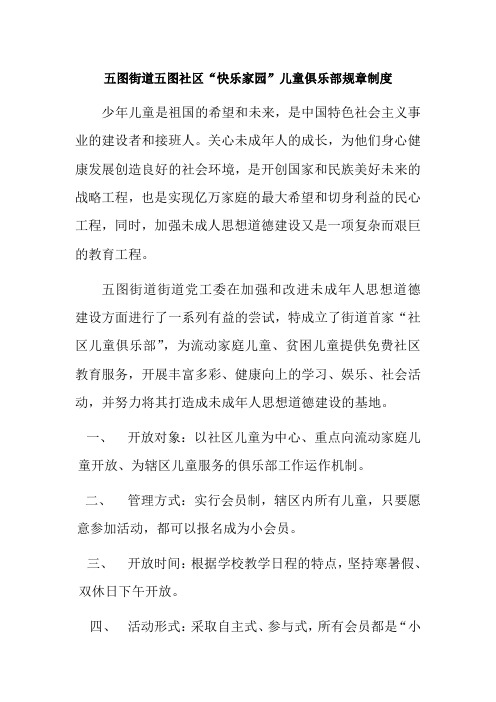 五图街道五图社区“快乐家园”儿童俱乐部规章制度

少年儿童是祖国的希望和未来，是中国特色社会主义事业的建设者和接班人。关心未成年人的成长，为他们身心健康发展创造良好的社会环境，是开创国家和民族美好未来的战略工程，也是实现亿万家庭的最大希望和切身利益的民心工程，同时，加强未成人思想道德建设又是一项复杂而艰巨的教育工程。

五图街道街道党工委在加强和改进未成年人思想道德建设方面进行了一系列有益的尝试，特成立了街道首家“社区儿童俱乐部”，为流动家庭儿童、贫困儿童提供免费社区教育服务，开展丰富多彩、健康向上的学习、娱乐、社会活动，并努力将其打造成未成年人思想道德建设的基地。

一、 开放对象：以社区儿童为中心、重点向流动家庭儿童开放、为辖区儿童服务的俱乐部工作运作机制。

二、 管理方式：实行会员制，辖区内所有儿童，只要愿意参加活动，都可以报名成为小会员。

三、 开放时间：根据学校教学日程的特点，坚持寒暑假、双休日下午开放。

四、 活动形式：采取自主式、参与式，所有会员都是“小